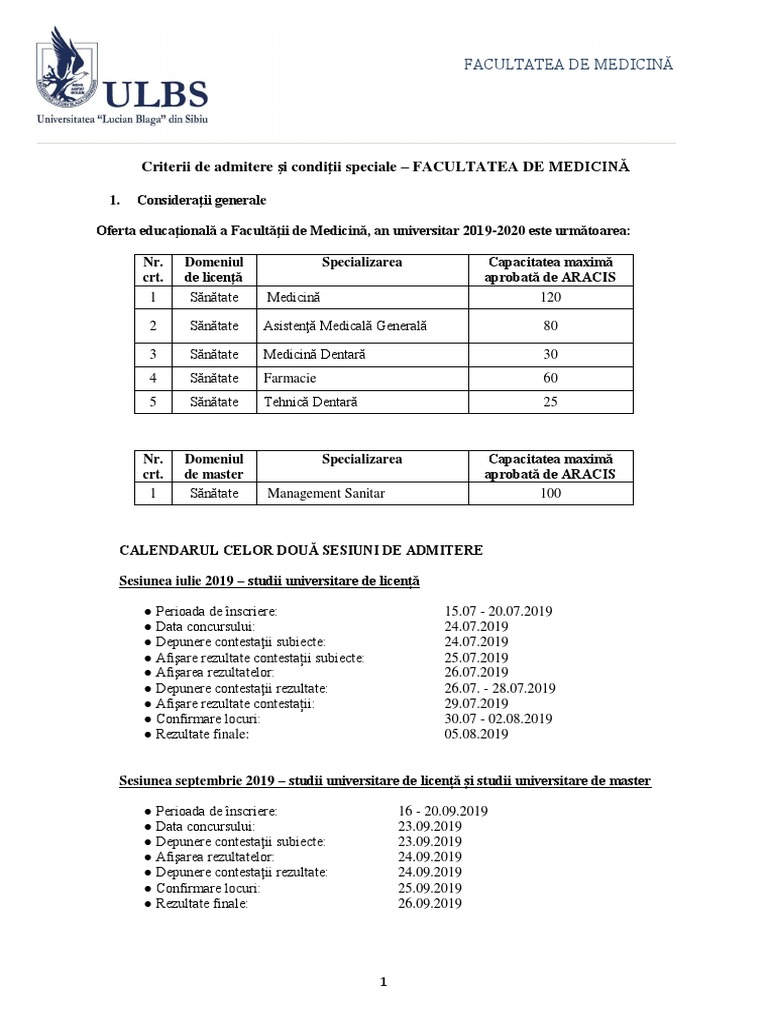 ULBS
Universitatea "Lucian Blaga" din Sibiu

FACULTATEA DE MEDICINĂ

Criterii de admitere și condiții speciale – FACULTATEA DE MEDICINĂ

1. Considerații generale

Oferta educațională a Facultății de Medicină, an universitar 2019-2020 este următoarea:

| Nr. crt. | Domeniul de licență | Specializarea | Capacitatea maximă aprobată de ARACIS |
|---|---|---|---|
| 1 | Sănătate | Medicină | 120 |
| 2 | Sănătate | Asistență Medicală Generală | 80 |
| 3 | Sănătate | Medicină Dentară | 30 |
| 4 | Sănătate | Farmacie | 60 |
| 5 | Sănătate | Tehnică Dentară | 25 |

| Nr. crt. | Domeniul de master | Specializarea | Capacitatea maximă aprobată de ARACIS |
|---|---|---|---|
| 1 | Sănătate | Management Sanitar | 100 |

CALENDARUL CELOR DOUĂ SESIUNI DE ADMITERE

Sesiunea iulie 2019 – studii universitare de licență

● Perioada de înscriere: 15.07 - 20.07.2019
● Data concursului: 24.07.2019
● Depunere contestații subiecte: 24.07.2019
● Afișare rezultate contestații subiecte: 25.07.2019
● Afișarea rezultatelor: 26.07.2019
● Depunere contestații rezultate: 26.07. - 28.07.2019
● Afișare rezultate contestații: 29.07.2019
● Confirmare locuri: 30.07 - 02.08.2019
● Rezultate finale: 05.08.2019

Sesiunea septembrie 2019 – studii universitare de licență și studii universitare de master

● Perioada de înscriere: 16 - 20.09.2019
● Data concursului: 23.09.2019
● Depunere contestații subiecte: 23.09.2019
● Afișarea rezultatelor: 24.09.2019
● Depunere contestații rezultate: 24.09.2019
● Confirmare locuri: 25.09.2019
● Rezultate finale: 26.09.2019

1